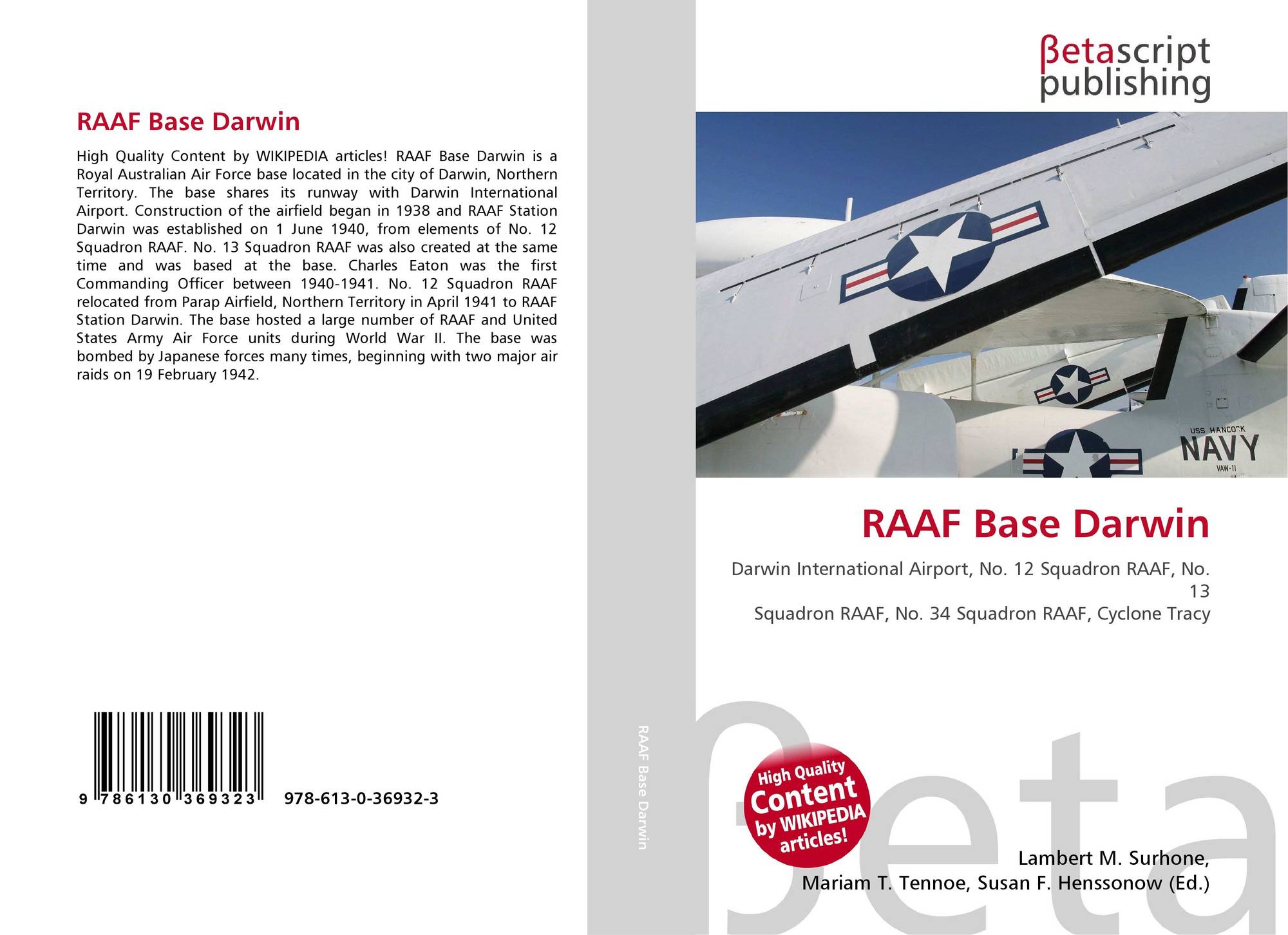 RAAF Base Darwin

High Quality Content by WIKIPEDIA articles! RAAF Base Darwin is a Royal Australian Air Force base located in the city of Darwin, Northern Territory. The base shares its runway with Darwin International Airport. Construction of the airfield began in 1938 and RAAF Station Darwin was established on 1 June 1940, from elements of No. 12 Squadron RAAF. No. 13 Squadron RAAF was also created at the same time and was based at the base. Charles Eaton was the first Commanding Officer between 1940-1941. No. 12 Squadron RAAF relocated from Parap Airfield, Northern Territory in April 1941 to RAAF Station Darwin. The base hosted a large number of RAAF and United States Army Air Force units during World War II. The base was bombed by Japanese forces many times, beginning with two major air raids on 19 February 1942.

9 786130 369323 978-613-0-36932-3

RAAF Base Darwin

βetascript publishing

USS HANCOCK
NAVY
VAW-11

RAAF Base Darwin

Darwin International Airport, No. 12 Squadron RAAF, No. 13
Squadron RAAF, No. 34 Squadron RAAF, Cyclone Tracy

High Quality Content by WIKIPEDIA articles!

βeta

Lambert M. Surhone,
Mariam T. Tennoe, Susan F. Henssonow (Ed.)